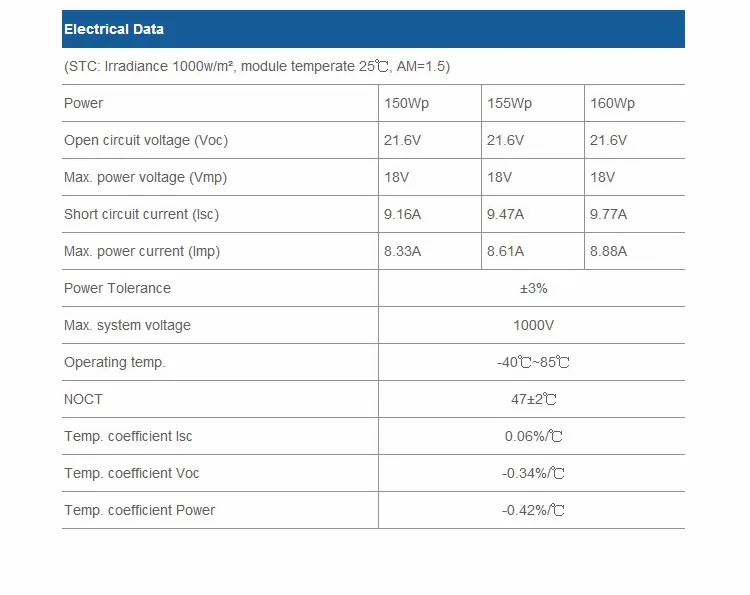 Electrical Data

(STC: Irradiance 1000w/m², module temperate 25℃, AM=1.5)

| Power | 150Wp | 155Wp | 160Wp |
|---|---|---|---|
| Open circuit voltage (Voc) | 21.6V | 21.6V | 21.6V |
| Max. power voltage (Vmp) | 18V | 18V | 18V |
| Short circuit current (Isc) | 9.16A | 9.47A | 9.77A |
| Max. power current (Imp) | 8.33A | 8.61A | 8.88A |
| Power Tolerance | ±3% | | |
| Max. system voltage | 1000V | | |
| Operating temp. | -40℃~85℃ | | |
| NOCT | 47±2℃ | | |
| Temp. coefficient Isc | 0.06%/℃ | | |
| Temp. coefficient Voc | -0.34%/℃ | | |
| Temp. coefficient Power | -0.42%/℃ | | |